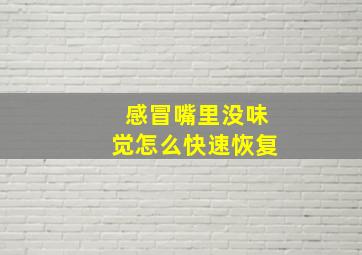 感冒嘴里没味觉怎么快速恢复